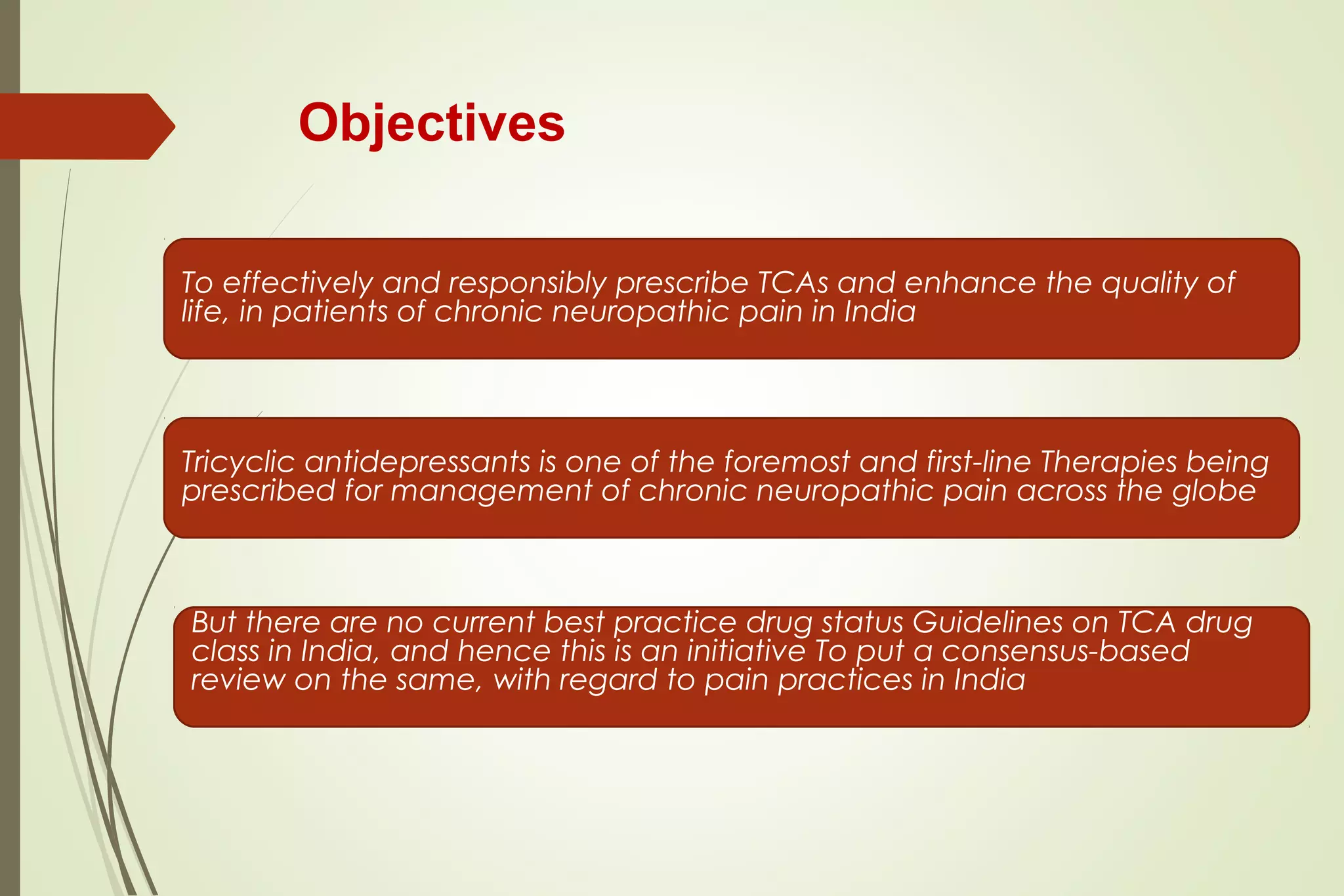 Objectives

To effectively and responsibly prescribe TCAs and enhance the quality of life, in patients of chronic neuropathic pain in India

Tricyclic antidepressants is one of the foremost and first-line Therapies being prescribed for management of chronic neuropathic pain across the globe

But there are no current best practice drug status Guidelines on TCA drug class in India, and hence this is an initiative To put a consensus-based review on the same, with regard to pain practices in India